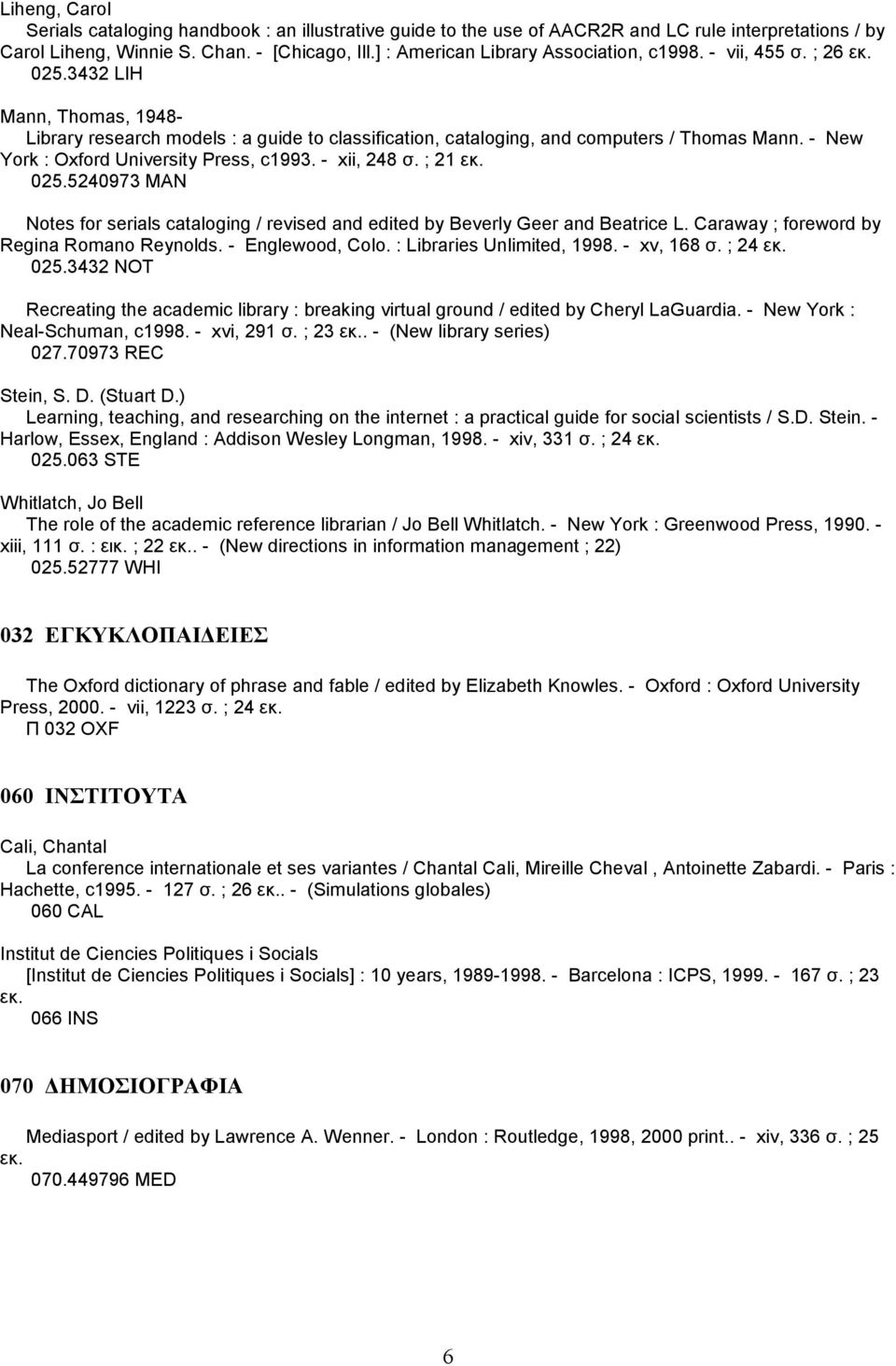 Liheng, Carol
Serials cataloging handbook : an illustrative guide to the use of AACR2R and LC rule interpretations / by Carol Liheng, Winnie S. Chan. - [Chicago, Ill.] : American Library Association, c1998. - vii, 455 σ. ; 26 εκ.
025.3432 LIH

Mann, Thomas, 1948-
Library research models : a guide to classification, cataloging, and computers / Thomas Mann. - New York : Oxford University Press, c1993. - xii, 248 σ. ; 21 εκ.
025.5240973 MAN

Notes for serials cataloging / revised and edited by Beverly Geer and Beatrice L. Caraway ; foreword by Regina Romano Reynolds. - Englewood, Colo. : Libraries Unlimited, 1998. - xv, 168 σ. ; 24 εκ.
025.3432 NOT

Recreating the academic library : breaking virtual ground / edited by Cheryl LaGuardia. - New York : Neal-Schuman, c1998. - xvi, 291 σ. ; 23 εκ.. - (New library series)
027.70973 REC

Stein, S. D. (Stuart D.)
Learning, teaching, and researching on the internet : a practical guide for social scientists / S.D. Stein. - Harlow, Essex, England : Addison Wesley Longman, 1998. - xiv, 331 σ. ; 24 εκ.
025.063 STE

Whitlatch, Jo Bell
The role of the academic reference librarian / Jo Bell Whitlatch. - New York : Greenwood Press, 1990. - xiii, 111 σ. : εικ. ; 22 εκ.. - (New directions in information management ; 22)
025.52777 WHI

032 ΕΓΚΥΚΛΟΠΑΙΔΕΙΕΣ

The Oxford dictionary of phrase and fable / edited by Elizabeth Knowles. - Oxford : Oxford University Press, 2000. - vii, 1223 σ. ; 24 εκ.
Π 032 OXF

060 ΙΝΣΤΙΤΟΥΤΑ

Cali, Chantal
La conference internationale et ses variantes / Chantal Cali, Mireille Cheval , Antoinette Zabardi. - Paris : Hachette, c1995. - 127 σ. ; 26 εκ.. - (Simulations globales)
060 CAL

Institut de Ciencies Politiques i Socials
[Institut de Ciencies Politiques i Socials] : 10 years, 1989-1998. - Barcelona : ICPS, 1999. - 167 σ. ; 23 εκ.
066 INS

070 ΔΗΜΟΣΙΟΓΡΑΦΙΑ

Mediasport / edited by Lawrence A. Wenner. - London : Routledge, 1998, 2000 print.. - xiv, 336 σ. ; 25 εκ.
070.449796 MED

6